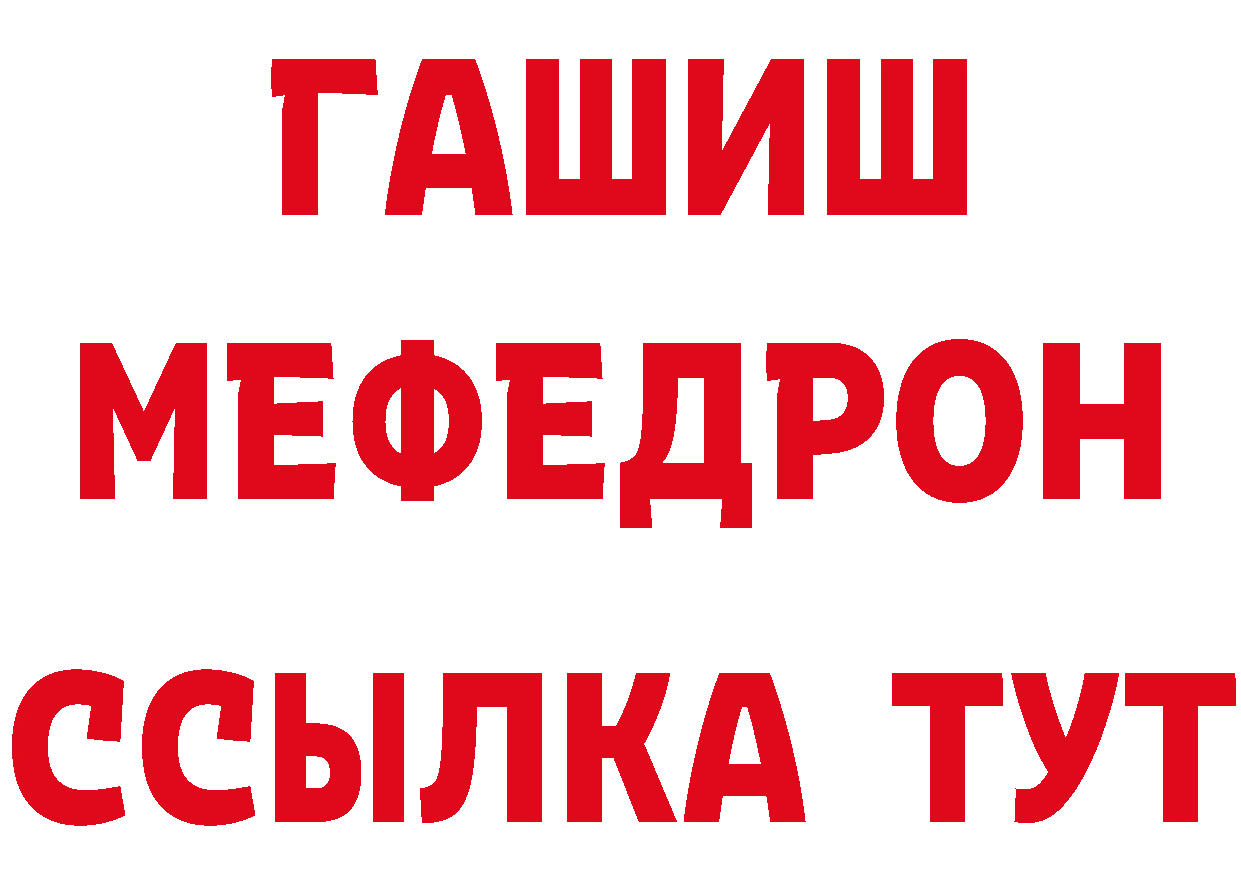 ГАШИШ
МЕФЕДРОН
ССЫЛКА ТУТ